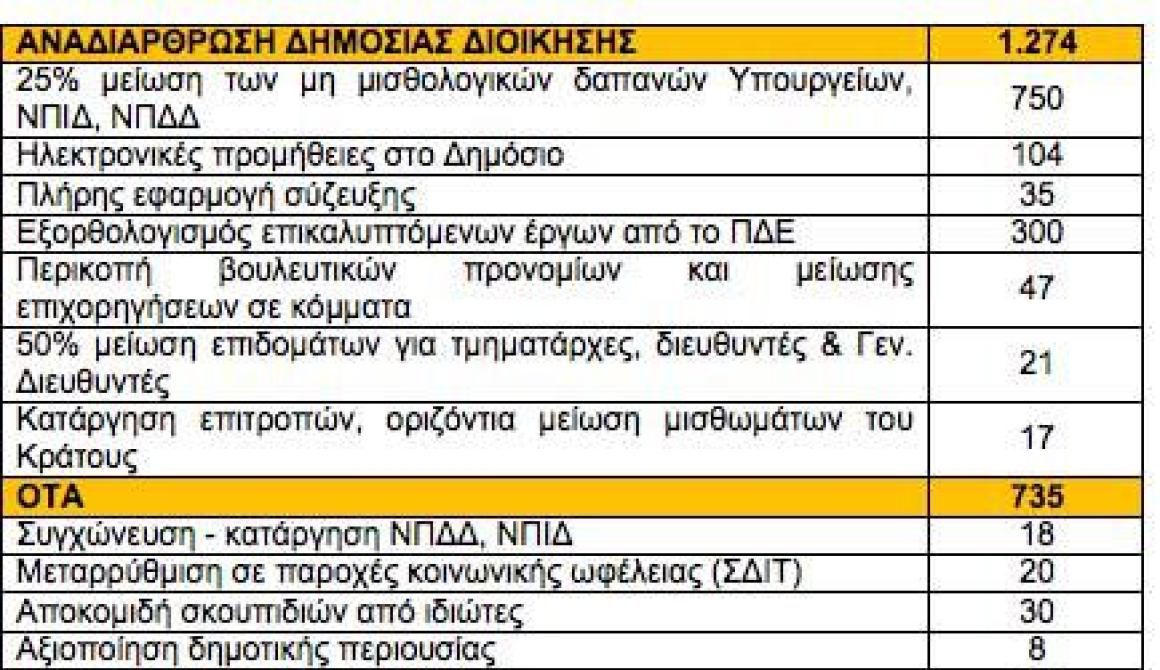 | ΑΝΑΔΙΑΡΘΡΩΣΗ ΔΗΜΟΣΙΑΣ ΔΙΟΙΚΗΣΗΣ | 1.274 |
|---|---|
| 25% μείωση των μη μισθολογικών δαπανών Υπουργείων, ΝΠΙΔ, ΝΠΔΔ | 750 |
| Ηλεκτρονικές προμήθειες στο Δημόσιο | 104 |
| Πλήρης εφαρμογή σύζευξης | 35 |
| Εξορθολογισμός επικαλυπτόμενων έργων από το ΠΔΕ | 300 |
| Περικοπή βουλευτικών προνομίων και μείωσης επιχορηγήσεων σε κόμματα | 47 |
| 50% μείωση επιδομάτων για τμηματάρχες, διευθυντές & Γεν. Διευθυντές | 21 |
| Κατάργηση επιτροπών, οριζόντια μείωση μισθωμάτων του Κράτους | 17 |
| ΟΤΑ | 735 |
| Συγχώνευση - κατάργηση ΝΠΔΔ, ΝΠΙΔ | 18 |
| Μεταρρύθμιση σε παροχές κοινωνικής ωφέλειας (ΣΔΙΤ) | 20 |
| Αποκομιδή σκουπιδιών από ιδιώτες | 30 |
| Αξιοποίηση δημοτικής περιουσίας | 8 |